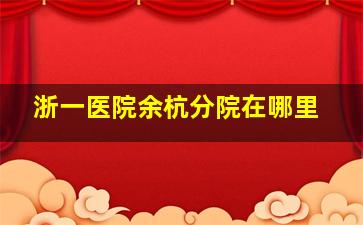 浙一医院余杭分院在哪里